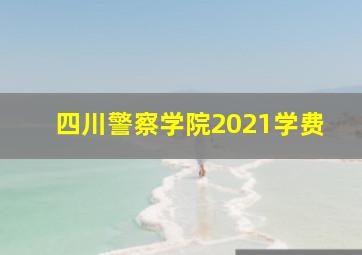 四川警察学院2021学费